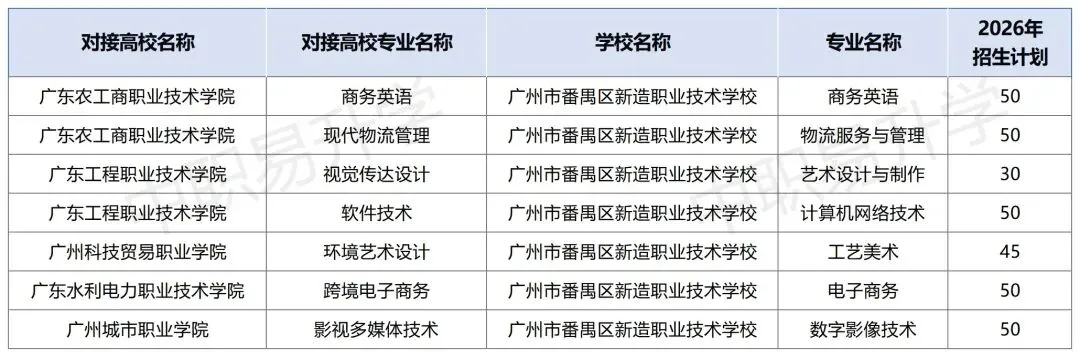 | 对接高校名称 | 对接高校专业名称 | 学校名称 | 专业名称 | 2026年招生计划 |
|---|---|---|---|---|
| 广东农工商职业技术学院 | 商务英语 | 广州市番禺区新造职业技术学校 | 商务英语 | 50 |
| 广东农工商职业技术学院 | 现代物流管理 | 广州市番禺区新造职业技术学校 | 物流服务与管理 | 50 |
| 广东工程职业技术学院 | 视觉传达设计 | 广州市番禺区新造职业技术学校 | 艺术设计与制作 | 30 |
| 广东工程职业技术学院 | 软件技术 | 广州市番禺区新造职业技术学校 | 计算机网络技术 | 50 |
| 广州科技贸易职业学院 | 环境艺术设计 | 广州市番禺区新造职业技术学校 | 工艺美术 | 45 |
| 广东水利电力职业技术学院 | 跨境电子商务 | 广州市番禺区新造职业技术学校 | 电子商务 | 50 |
| 广州城市职业学院 | 影视多媒体技术 | 广州市番禺区新造职业技术学校 | 数字影像技术 | 50 |